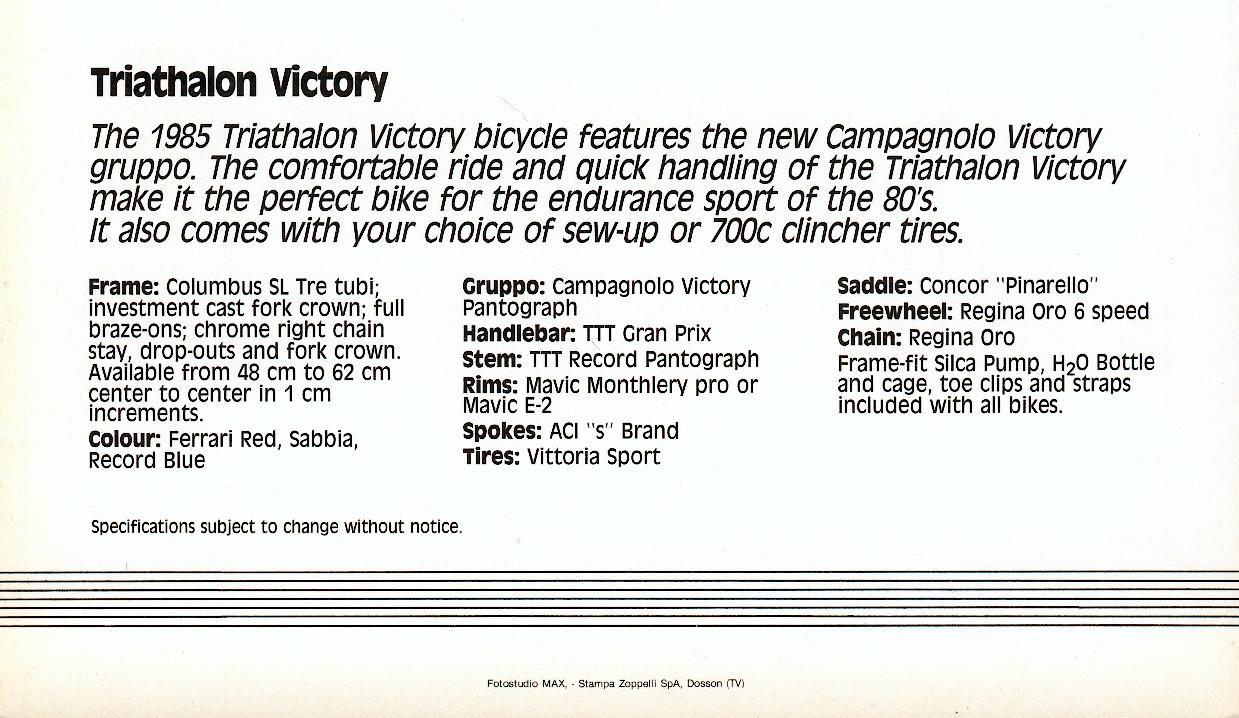 Triathalon Victory

The 1985 Triathalon Victory bicycle features the new Campagnolo Victory gruppo. The comfortable ride and quick handling of the Triathalon Victory make it the perfect bike for the endurance sport of the 80's.
It also comes with your choice of sew-up or 700c clincher tires.

Frame: Columbus SL Tre tubi; investment cast fork crown; full braze-ons; chrome right chain stay, drop-outs and fork crown. Available from 48 cm to 62 cm center to center in 1 cm increments.
Colour: Ferrari Red, Sabbia, Record Blue

Gruppo: Campagnolo Victory Pantograph
Handlebar: TTT Gran Prix
Stem: TTT Record Pantograph
Rims: Mavic Monthlery pro or Mavic E-2
Spokes: ACI "s" Brand
Tires: Vittoria Sport

Saddle: Concor "Pinarello"
Freewheel: Regina Oro 6 speed
Chain: Regina Oro
Frame-fit Silca Pump, $H_2O$ Bottle and cage, toe clips and straps included with all bikes.

Specifications subject to change without notice.

Fotostudio MAX, - Stampa Zoppelli SpA, Dosson (TV)